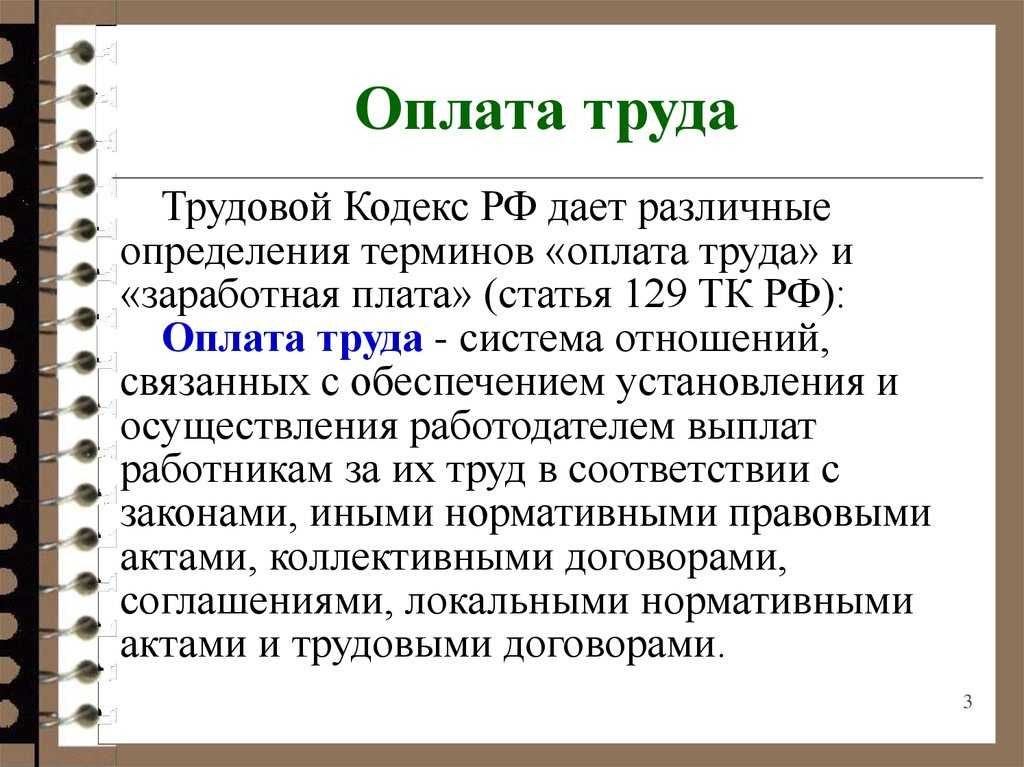 Оплата труда

Трудовой Кодекс РФ дает различные определения терминов «оплата труда» и «заработная плата» (статья 129 ТК РФ):

Оплата труда - система отношений, связанных с обеспечением установления и осуществления работодателем выплат работникам за их труд в соответствии с законами, иными нормативными правовыми актами, коллективными договорами, соглашениями, локальными нормативными актами и трудовыми договорами.

3